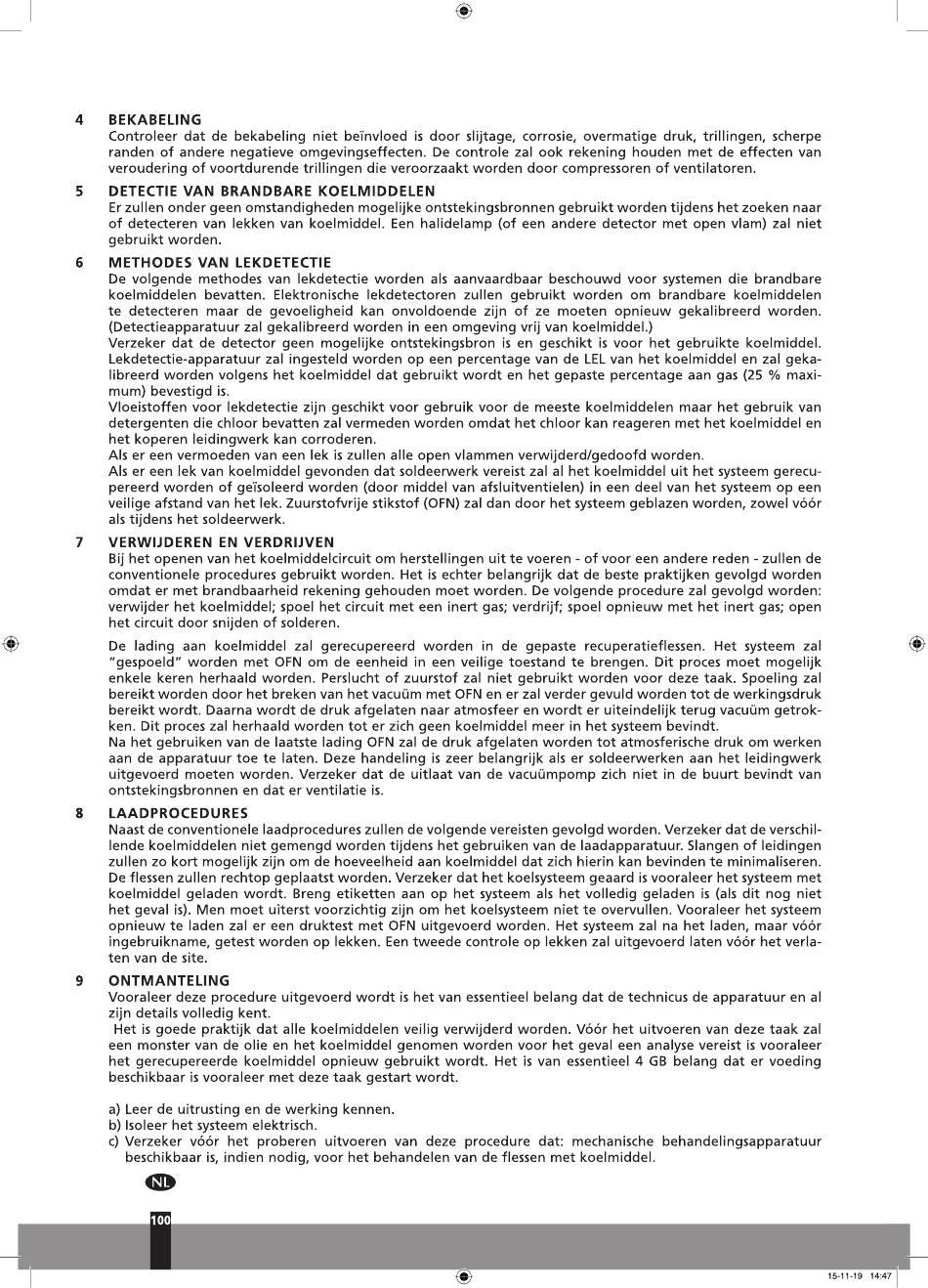 4 BEKABELING
Controleer dat de bekabeling niet beïnvloed is door slijtage, corrosie, overmatige druk, trillingen, scherpe randen of andere negatieve omgevingseffecten. De controle zal ook rekening houden met de effecten van veroudering of voortdurende trillingen die veroorzaakt worden door compressoren of ventilatoren.

5 DETECTIE VAN BRANDBARE KOELMIDDELEN
Er zullen onder geen omstandigheden mogelijke ontstekingsbronnen gebruikt worden tijdens het zoeken naar of detecteren van lekken van koelmiddel. Een halidelamp (of een andere detector met open vlam) zal niet gebruikt worden.

6 METHODES VAN LEKDETECTIE
De volgende methodes van lekdetectie worden als aanvaardbaar beschouwd voor systemen die brandbare koelmiddelen bevatten. Elektronische lekdetectoren zullen gebruikt worden om brandbare koelmiddelen te detecteren maar de gevoeligheid kan onvoldoende zijn of ze moeten opnieuw gekalibreerd worden. (Detectieapparatuur zal gekalibreerd worden in een omgeving vrij van koelmiddel.)
Verzeker dat de detector geen mogelijke ontstekingsbron is en geschikt is voor het gebruikte koelmiddel. Lekdetectie-apparatuur zal ingesteld worden op een percentage van de LEL van het koelmiddel en zal gekalibreerd worden volgens het koelmiddel dat gebruikt wordt en het gepaste percentage aan gas (25 % maximum) bevestigd is.
Vloeistoffen voor lekdetectie zijn geschikt voor gebruik voor de meeste koelmiddelen maar het gebruik van detergenten die chloor bevatten zal vermeden worden omdat het chloor kan reageren met het koelmiddel en het koperen leidingwerk kan corroderen.
Als er een vermoeden van een lek is zullen alle open vlammen verwijderd/gedoofd worden.
Als er een lek van koelmiddel gevonden dat soldeerwerk vereist zal al het koelmiddel uit het systeem gerecupereerd worden of geïsoleerd worden (door middel van afsluitventielen) in een deel van het systeem op een veilige afstand van het lek. Zuurstofvrije stikstof (OFN) zal dan door het systeem geblazen worden, zowel vóór als tijdens het soldeerwerk.

7 VERWIJDEREN EN VERDRIJVEN
Bij het openen van het koelmiddelcircuit om herstellingen uit te voeren - of voor een andere reden - zullen de conventionele procedures gebruikt worden. Het is echter belangrijk dat de beste praktijken gevolgd worden omdat er met brandbaarheid rekening gehouden moet worden. De volgende procedure zal gevolgd worden: verwijder het koelmiddel; spoel het circuit met een inert gas; verdrijf; spoel opnieuw met het inert gas; open het circuit door snijden of solderen.

De lading aan koelmiddel zal gerecupereerd worden in de gepaste recuperatieflessen. Het systeem zal "gespoeld" worden met OFN om de eenheid in een veilige toestand te brengen. Dit proces moet mogelijk enkele keren herhaald worden. Perslucht of zuurstof zal niet gebruikt worden voor deze taak. Spoeling zal bereikt worden door het breken van het vacuüm met OFN en er zal verder gevuld worden tot de werkingsdruk bereikt wordt. Daarna wordt de druk afgelaten naar atmosfeer en wordt er uiteindelijk terug vacuüm getrokken. Dit proces zal herhaald worden tot er zich geen koelmiddel meer in het systeem bevindt.
Na het gebruiken van de laatste lading OFN zal de druk afgelaten worden tot atmosferische druk om werken aan de apparatuur toe te laten. Deze handeling is zeer belangrijk als er soldeerwerken aan het leidingwerk uitgevoerd moeten worden. Verzeker dat de uitlaat van de vacuümpomp zich niet in de buurt bevindt van ontstekingsbronnen en dat er ventilatie is.

8 LAADPROCEDURES
Naast de conventionele laadprocedures zullen de volgende vereisten gevolgd worden. Verzeker dat de verschillende koelmiddelen niet gemengd worden tijdens het gebruiken van de laadapparatuur. Slangen of leidingen zullen zo kort mogelijk zijn om de hoeveelheid aan koelmiddel dat zich hierin kan bevinden te minimaliseren. De flessen zullen rechtop geplaatst worden. Verzeker dat het koelsysteem geaard is vooraleer het systeem met koelmiddel geladen wordt. Breng etiketten aan op het systeem als het volledig geladen is (als dit nog niet het geval is). Men moet uiterst voorzichtig zijn om het koelsysteem niet te overvullen. Vooraleer het systeem opnieuw te laden zal er een druktest met OFN uitgevoerd worden. Het systeem zal na het laden, maar vóór ingebruikname, getest worden op lekken. Een tweede controle op lekken zal uitgevoerd laten vóór het verlaten van de site.

9 ONTMANTELING
Vooraleer deze procedure uitgevoerd wordt is het van essentieel belang dat de technicus de apparatuur en al zijn details volledig kent.
Het is goede praktijk dat alle koelmiddelen veilig verwijderd worden. Vóór het uitvoeren van deze taak zal een monster van de olie en het koelmiddel genomen worden voor het geval een analyse vereist is vooraleer het gerecupereerde koelmiddel opnieuw gebruikt wordt. Het is van essentieel 4 GB belang dat er voeding beschikbaar is vooraleer met deze taak gestart wordt.

a) Leer de uitrusting en de werking kennen.
b) Isoleer het systeem elektrisch.
c) Verzeker vóór het proberen uitvoeren van deze procedure dat: mechanische behandelingsapparatuur beschikbaar is, indien nodig, voor het behandelen van de flessen met koelmiddel.

NL

100

15-11-19 14:47